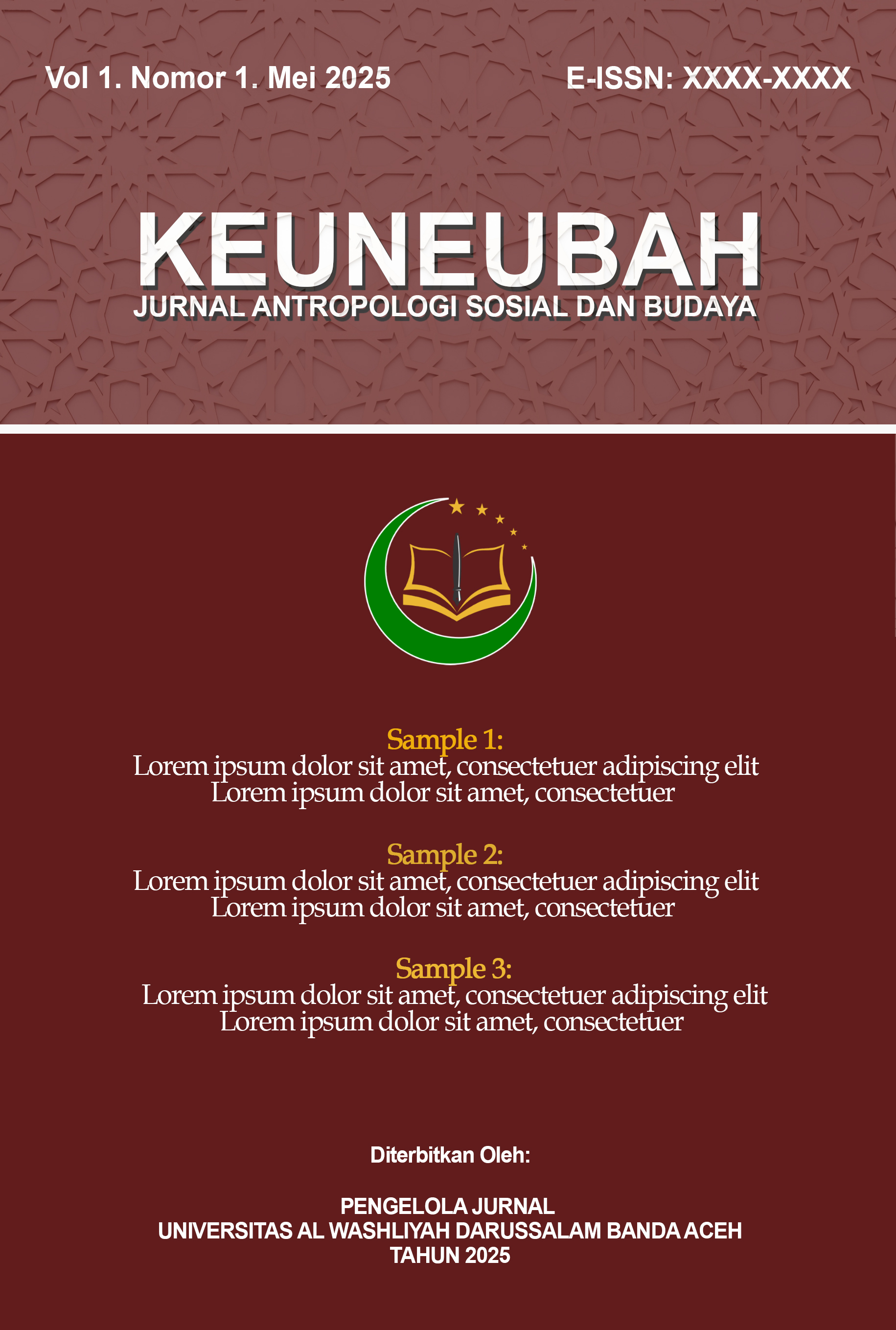 Vol 1. Nomor 1. Mei 2025

E-ISSN: XXXX-XXXX

KEUNEUBAH
JURNAL ANTROPOLOGI SOSIAL DAN BUDAYA

Sample 1:
Lorem ipsum dolor sit amet, consectetuer adipiscing elit
Lorem ipsum dolor sit amet, consectetuer

Sample 2:
Lorem ipsum dolor sit amet, consectetuer adipiscing elit
Lorem ipsum dolor sit amet, consectetuer

Sample 3:
Lorem ipsum dolor sit amet, consectetuer adipiscing elit
Lorem ipsum dolor sit amet, consectetuer

Diterbitkan Oleh:

PENGELOLA JURNAL
UNIVERSITAS AL WASHLIYAH DARUSSALAM BANDA ACEH
TAHUN 2025